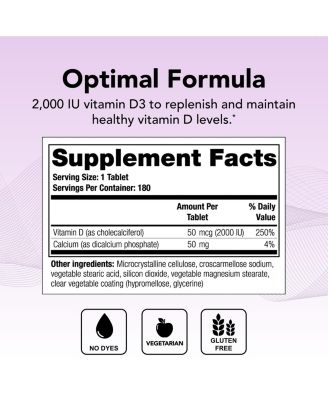 Optimal Formula
2,000 IU vitamin D3 to replenish and maintain healthy vitamin D levels.*

Supplement Facts
Serving Size: 1 Tablet
Servings Per Container: 180

| | Amount Per Tablet | % Daily Value |
|---|---|---|
| Vitamin D (as cholecalciferol) | 50 mcg (2000 IU) | 250% |
| Calcium (as dicalcium phosphate) | 50 mg | 4% |

Other ingredients: Microcrystalline cellulose, croscarmellose sodium, vegetable stearic acid, silicon dioxide, vegetable magnesium stearate, clear vegetable coating (hypromellose, glycerine)

NO DYES

VEGETARIAN

GLUTEN FREE